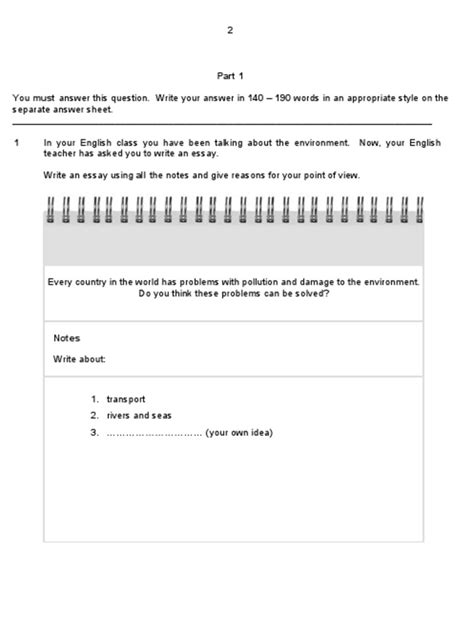 2

Part 1

You must answer this question. Write your answer in 140 – 190 words in an appropriate style on the separate answer sheet.

1 In your English class you have been talking about the environment. Now, your English teacher has asked you to write an essay.

Write an essay using all the notes and give reasons for your point of view.

Every country in the world has problems with pollution and damage to the environment. Do you think these problems can be solved?

Notes

Write about:

1. transport
2. rivers and seas
3. ………………………… (your own idea)